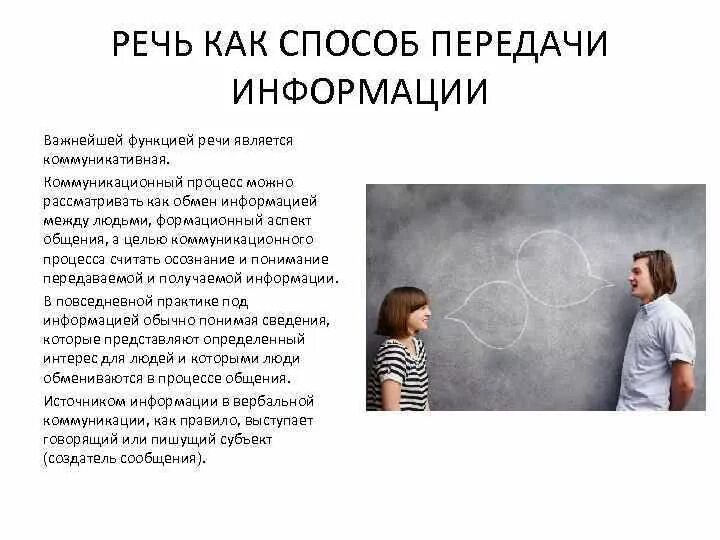 РЕЧЬ КАК СПОСОБ ПЕРЕДАЧИ ИНФОРМАЦИИ

Важнейшей функцией речи является коммуникативная.

Коммуникационный процесс можно рассматривать как обмен информацией между людьми, формационный аспект общения, а целью коммуникационного процесса считать осознание и понимание передаваемой и получаемой информации.

В повседневной практике под информацией обычно понимая сведения, которые представляют определенный интерес для людей и которыми люди обмениваются в процессе общения.

Источником информации в вербальной коммуникации, как правило, выступает говорящий или пишущий субъект (создатель сообщения).